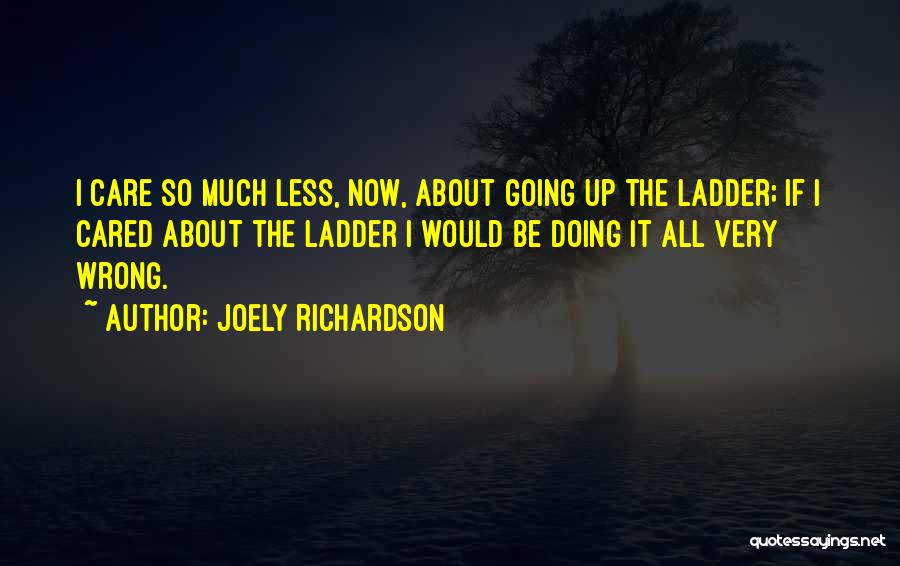 I CARE SO MUCH LESS, NOW, ABOUT GOING UP THE LADDER; IF I CARED ABOUT THE LADDER I WOULD BE DOING IT ALL VERY WRONG.

~ AUTHOR: JOELY RICHARDSON

quotessayings.net